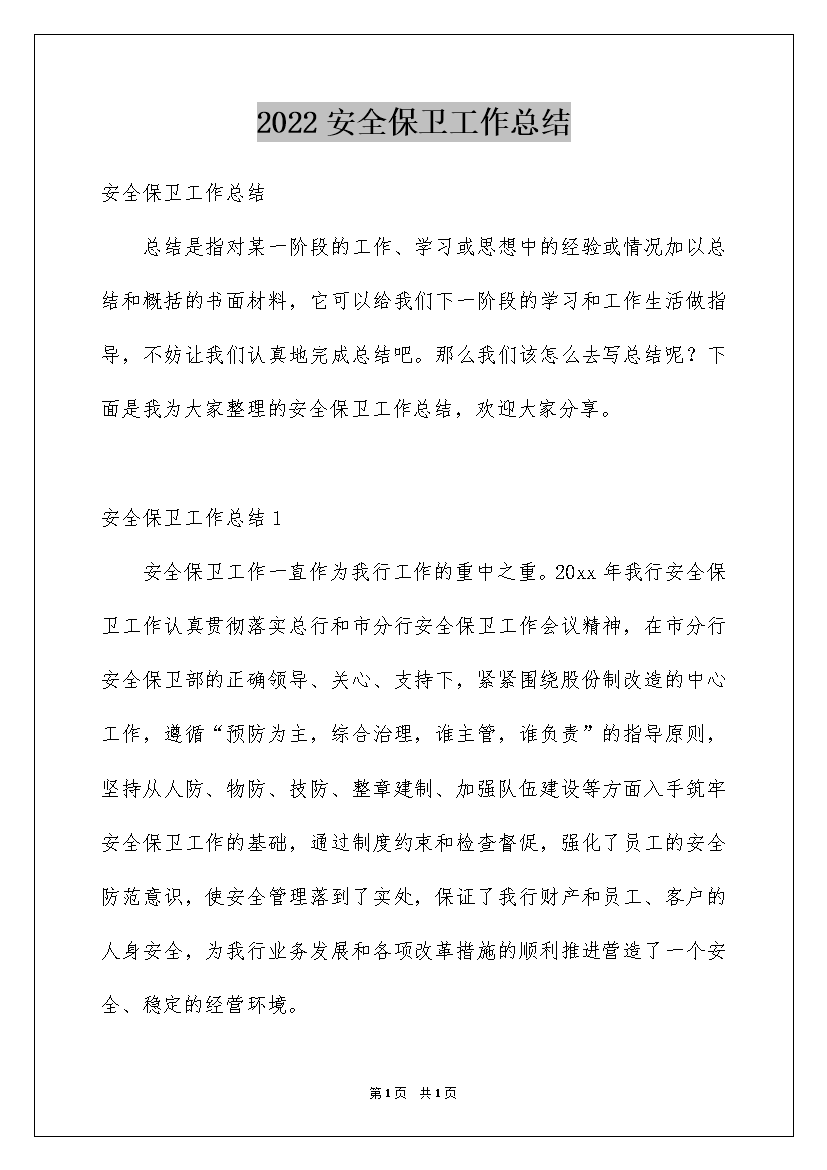 2022 安全保卫工作总结

安全保卫工作总结

总结是指对某一阶段的工作、学习或思想中的经验或情况加以总结和概括的书面材料，它可以给我们下一阶段的学习和工作生活做指导，不妨让我们认真地完成总结吧。那么我们该怎么去写总结呢？下面是我为大家整理的安全保卫工作总结，欢迎大家分享。

安全保卫工作总结 1

安全保卫工作一直作为我行工作的重中之重。20xx 年我行安全保卫工作认真贯彻落实总行和市分行安全保卫工作会议精神，在市分行安全保卫部的正确领导、关心、支持下，紧紧围绕股份制改造的中心工作，遵循“预防为主，综合治理，谁主管，谁负责”的指导原则，坚持从人防、物防、技防、整章建制、加强队伍建设等方面入手筑牢安全保卫工作的基础，通过制度约束和检查督促，强化了员工的安全防范意识，使安全管理落到了实处，保证了我行财产和员工、客户的人身安全，为我行业务发展和各项改革措施的顺利推进营造了一个安全、稳定的经营环境。

第 1 页 共 1 页